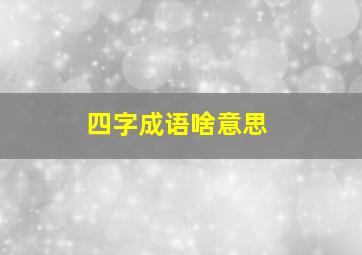 四字成语啥意思